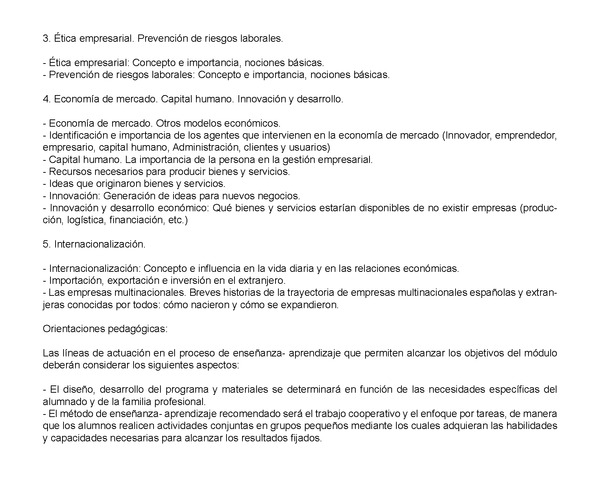 3. Ética empresarial. Prevención de riesgos laborales.

- Ética empresarial: Concepto e importancia, nociones básicas.
- Prevención de riesgos laborales: Concepto e importancia, nociones básicas.

4. Economía de mercado. Capital humano. Innovación y desarrollo.

- Economía de mercado. Otros modelos económicos.
- Identificación e importancia de los agentes que intervienen en la economía de mercado (Innovador, emprendedor, empresario, capital humano, Administración, clientes y usuarios)
- Capital humano. La importancia de la persona en la gestión empresarial.
- Recursos necesarios para producir bienes y servicios.
- Ideas que originaron bienes y servicios.
- Innovación: Generación de ideas para nuevos negocios.
- Innovación y desarrollo económico: Qué bienes y servicios estarían disponibles de no existir empresas (producción, logística, financiación, etc.)

5. Internacionalización.

- Internacionalización: Concepto e influencia en la vida diaria y en las relaciones económicas.
- Importación, exportación e inversión en el extranjero.
- Las empresas multinacionales. Breves historias de la trayectoria de empresas multinacionales españolas y extranjeras conocidas por todos: cómo nacieron y cómo se expandieron.

Orientaciones pedagógicas:

Las líneas de actuación en el proceso de enseñanza- aprendizaje que permiten alcanzar los objetivos del módulo deberán considerar los siguientes aspectos:

- El diseño, desarrollo del programa y materiales se determinará en función de las necesidades específicas del alumnado y de la familia profesional.
- El método de enseñanza- aprendizaje recomendado será el trabajo cooperativo y el enfoque por tareas, de manera que los alumnos realicen actividades conjuntas en grupos pequeños mediante los cuales adquieran las habilidades y capacidades necesarias para alcanzar los resultados fijados.